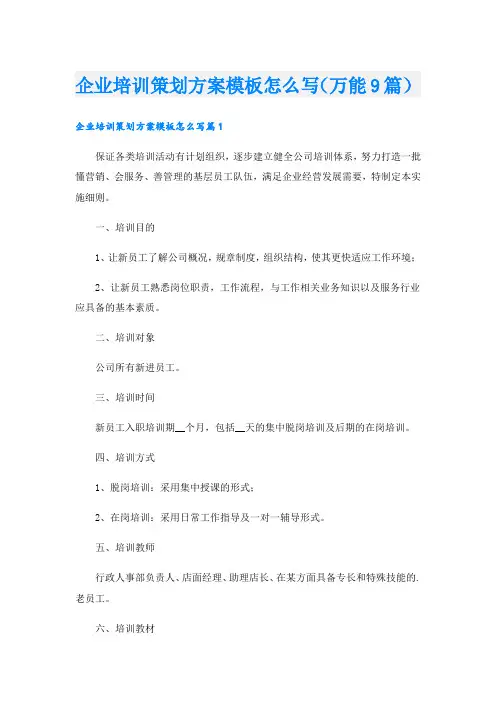 企业培训策划方案模板怎么写(万能9篇)

企业培训策划方案模板怎么写篇1

保证各类培训活动有计划组织，逐步建立健全公司培训体系，努力打造一批懂营销、会服务、善管理的基层员工队伍，满足企业经营发展需要，特制定本实施细则。

一、培训目的

1、让新员工了解公司概况，规章制度，组织结构，使其更快适应工作环境；

2、让新员工熟悉岗位职责，工作流程，与工作相关业务知识以及服务行业应具备的基本素质。

二、培训对象

公司所有新进员工。

三、培训时间

新员工入职培训期__个月，包括__天的集中脱岗培训及后期的在岗培训。

四、培训方式

1、脱岗培训：采用集中授课的形式；

2、在岗培训：采用日常工作指导及一对一辅导形式。

五、培训教师

行政人事部负责人、店面经理、助理店长、在某方面具备专长和特殊技能的.老员工。

六、培训教材